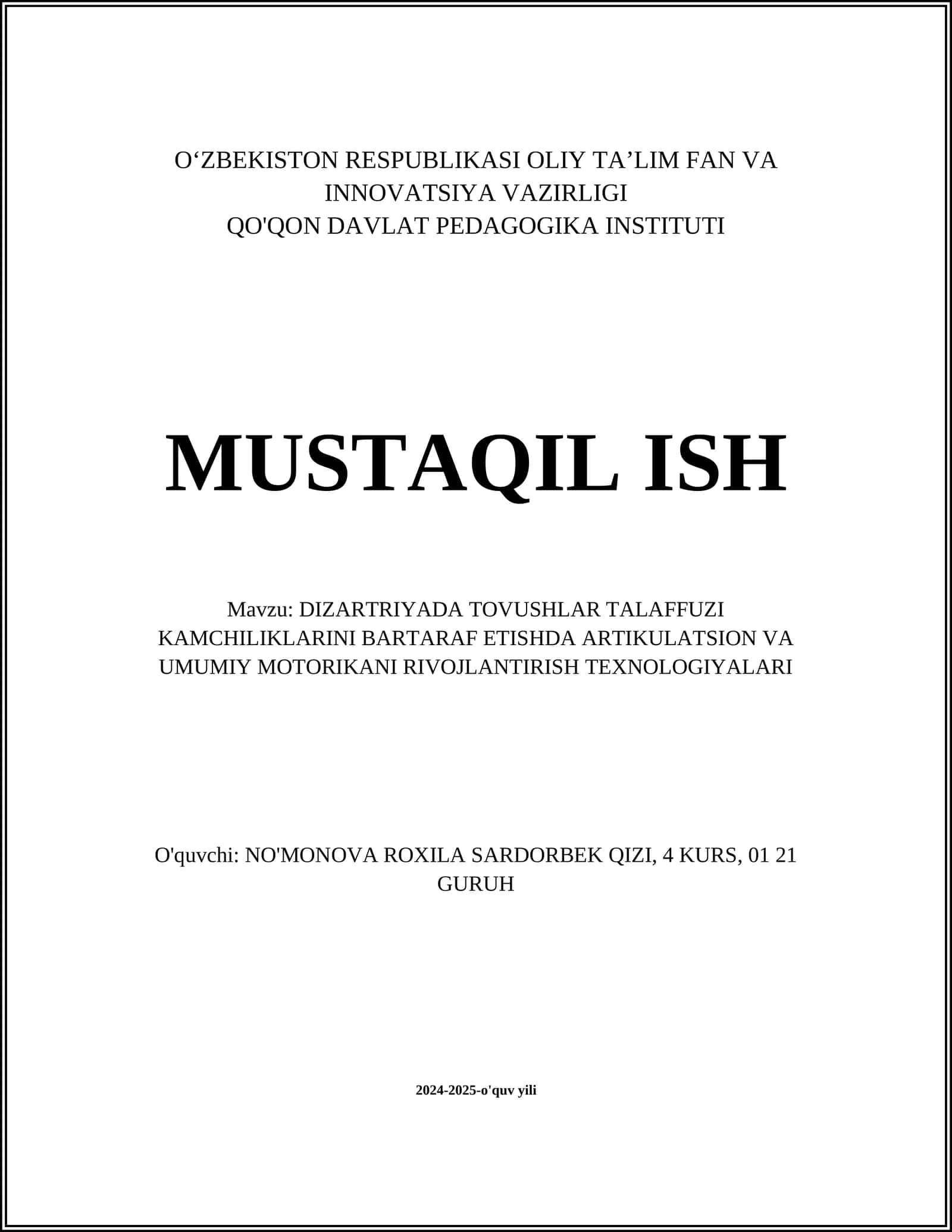 O‘ZBEKISTON RESPUBLIKASI OLIY TA’LIM FAN VA INNOVATSIYA VAZIRLIGI
QO'QON DAVLAT PEDAGOGIKA INSTITUTI

MUSTAQIL ISH

Mavzu: DIZARTRIYADA TOVUSHLAR TALAFFUZI KAMCHILIKLARINI BARTARAF ETISHDA ARTIKULATSION VA UMUMIY MOTORIKANI RIVOJLANTIRISH TEXNOLOGIYALARI

O'quvchi: NO'MONOVA ROXILA SARDORBEK QIZI, 4 KURS, 01 21 GURUH

2024-2025-o'quv yili